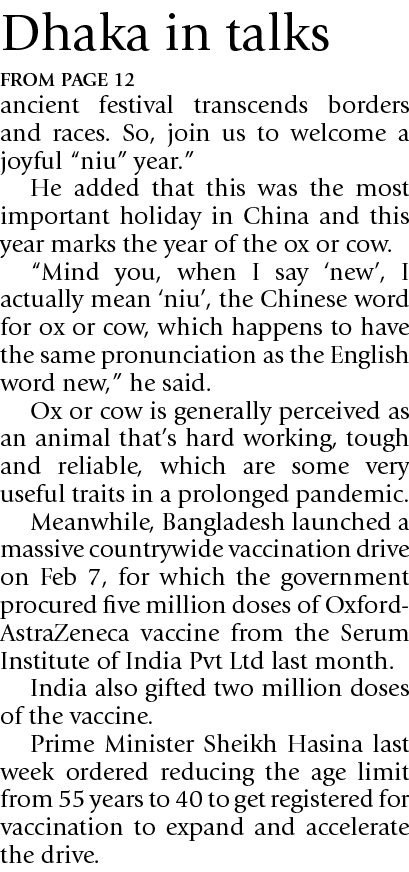 Dhaka in talks

FROM PAGE 12

ancient festival transcends borders and races. So, join us to welcome a joyful "niu" year."

He added that this was the most important holiday in China and this year marks the year of the ox or cow.

"Mind you, when I say 'new', I actually mean 'niu', the Chinese word for ox or cow, which happens to have the same pronunciation as the English word new," he said.

Ox or cow is generally perceived as an animal that's hard working, tough and reliable, which are some very useful traits in a prolonged pandemic.

Meanwhile, Bangladesh launched a massive countrywide vaccination drive on Feb 7, for which the government procured five million doses of Oxford-AstraZeneca vaccine from the Serum Institute of India Pvt Ltd last month.

India also gifted two million doses of the vaccine.

Prime Minister Sheikh Hasina last week ordered reducing the age limit from 55 years to 40 to get registered for vaccination to expand and accelerate the drive.